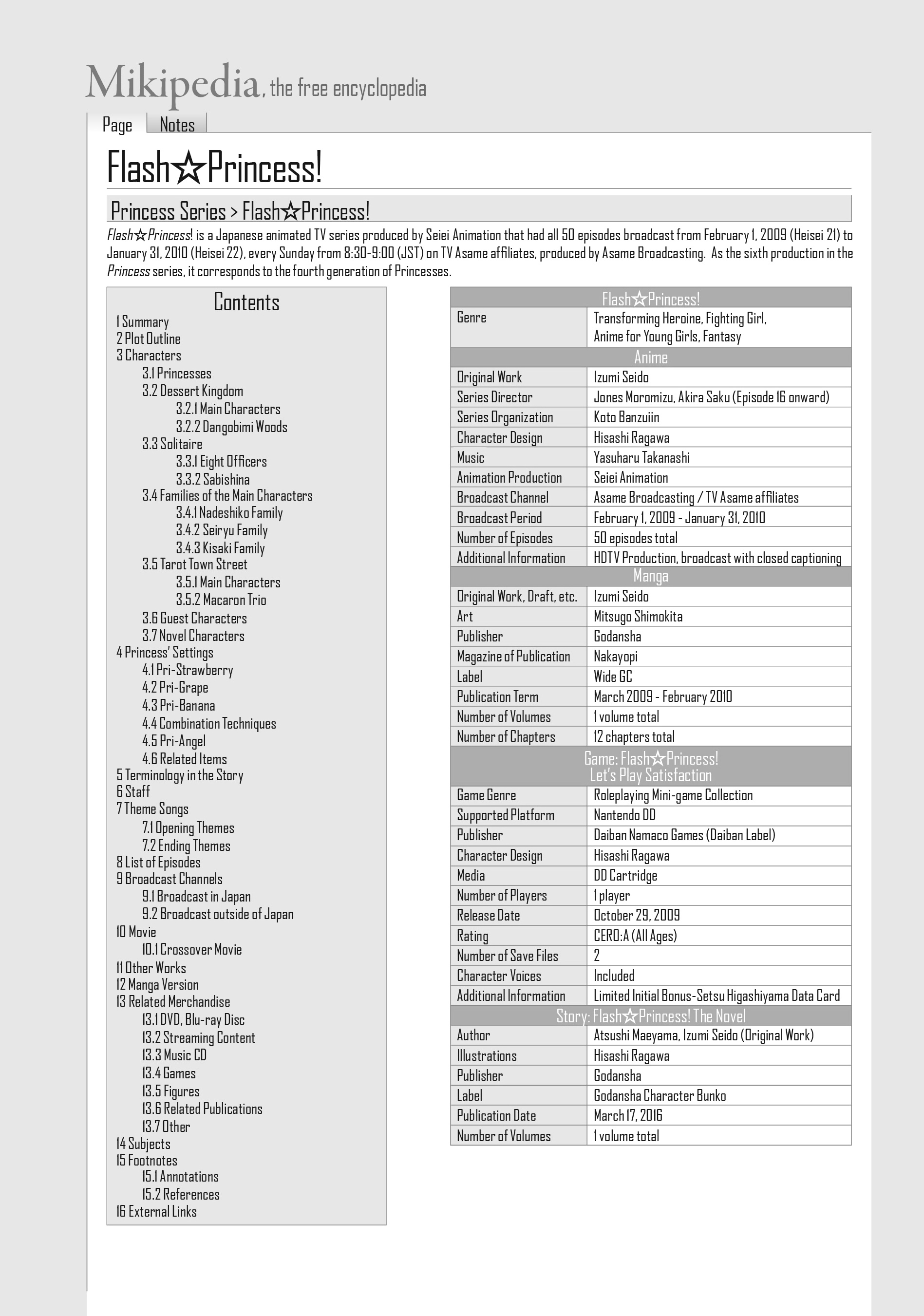 Mikipedia, the free encyclopedia

Page Notes

Flash☆Princess!

Princess Series > Flash☆Princess!

Flash☆Princess! is a Japanese animated TV series produced by Seiei Animation that had all 50 episodes broadcast from February 1, 2009 (Heisei 21) to January 31, 2010 (Heisei 22), every Sunday from 8:30-9:00 (JST) on TV Asame affiliates, produced by Asame Broadcasting. As the sixth production in the Princess series, it corresponds to the fourth generation of Princesses.

Contents
1 Summary
2 Plot Outline
3 Characters
3.1 Princesses
3.2 Dessert Kingdom
3.2.1 Main Characters
3.2.2 Dangobimi Woods
3.3 Solitaire
3.3.1 Eight Officers
3.3.2 Sabishina
3.4 Families of the Main Characters
3.4.1 Nadeshiko Family
3.4.2 Seiryu Family
3.4.3 Kisaki Family
3.5 Tarot Town Street
3.5.1 Main Characters
3.5.2 Macaron Trio
3.6 Guest Characters
3.7 Novel Characters
4 Princess' Settings
4.1 Pri-Strawberry
4.2 Pri-Grape
4.3 Pri-Banana
4.4 Combination Techniques
4.5 Pri-Angel
4.6 Related Items
5 Terminology in the Story
6 Staff
7 Theme Songs
7.1 Opening Themes
7.2 Ending Themes
8 List of Episodes
9 Broadcast Channels
9.1 Broadcast in Japan
9.2 Broadcast outside of Japan
10 Movie
10.1 Crossover Movie
11 Other Works
12 Manga Version
13 Related Merchandise
13.1 DVD, Blu-ray Disc
13.2 Streaming Content
13.3 Music CD
13.4 Games
13.5 Figures
13.6 Related Publications
13.7 Other
14 Subjects
15 Footnotes
15.1 Annotations
15.2 References
16 External Links

| Flash☆Princess! | |
|---|---|
| Genre | Transforming Heroine, Fighting Girl, Anime for Young Girls, Fantasy |
| Anime | |
| Original Work | Izumi Seido |
| Series Director | Jones Moromizu, Akira Saku (Episode 16 onward) |
| Series Organization | Koto Banzuiin |
| Character Design | Hisashi Ragawa |
| Music | Yasuharu Takanashi |
| Animation Production | Seiei Animation |
| Broadcast Channel | Asame Broadcasting / TV Asame affiliates |
| Broadcast Period | February 1, 2009 - January 31, 2010 |
| Number of Episodes | 50 episodes total |
| Additional Information | HDTV Production, broadcast with closed captioning |
| Manga | |
| Original Work, Draft, etc. | Izumi Seido |
| Art | Mitsugo Shimokita |
| Publisher | Godansha |
| Magazine of Publication | Nakayopi |
| Label | Wide GC |
| Publication Term | March 2009 - February 2010 |
| Number of Volumes | 1 volume total |
| Number of Chapters | 12 chapters total |
| Game: Flash☆Princess! Let's Play Satisfaction | |
| Game Genre | Roleplaying Mini-game Collection |
| Supported Platform | Nantendo DD |
| Publisher | Daiban Namaco Games (Daiban Label) |
| Character Design | Hisashi Ragawa |
| Media | DD Cartridge |
| Number of Players | 1 player |
| Release Date | October 29, 2009 |
| Rating | CERO:A (All Ages) |
| Number of Save Files | 2 |
| Character Voices | Included |
| Additional Information | Limited Initial Bonus-Setsu Higashiyama Data Card |
| Story: Flash☆Princess! The Novel | |
| Author | Atsushi Maeyama, Izumi Seido (Original Work) |
| Illustrations | Hisashi Ragawa |
| Publisher | Godansha |
| Label | Godansha Character Bunko |
| Publication Date | March 17, 2016 |
| Number of Volumes | 1 volume total |